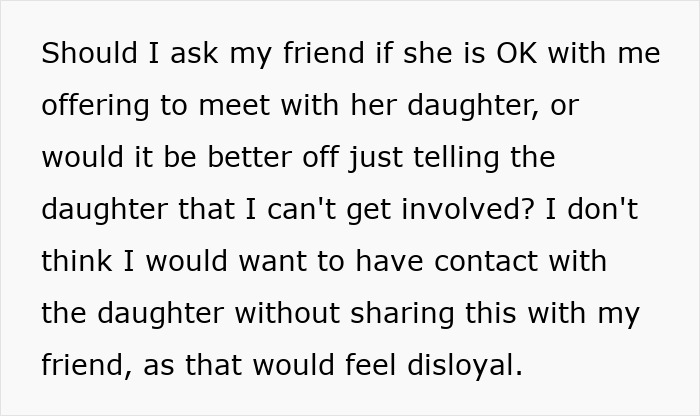 Should I ask my friend if she is OK with me offering to meet with her daughter, or would it be better off just telling the daughter that I can't get involved? I don't think I would want to have contact with the daughter without sharing this with my friend, as that would feel disloyal.